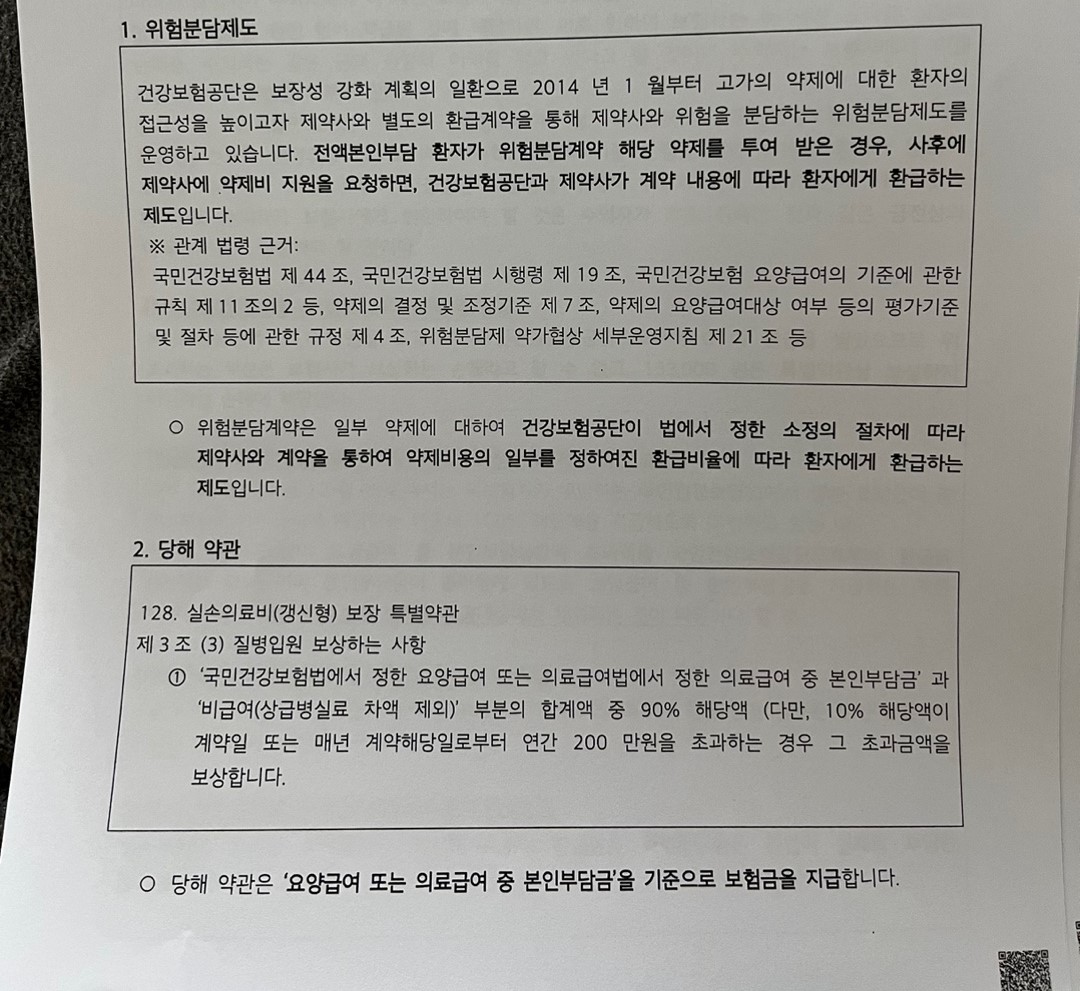 1. 위험분담제도

건강보험공단은 보장성 강화 계획의 일환으로 2014 년 1 월부터 고가의 약제에 대한 환자의 접근성을 높이고자 제약사와 별도의 환급계약을 통해 제약사와 위험을 분담하는 위험분담제도를 운영하고 있습니다. 전액본인부담 환자가 위험분담계약 해당 약제를 투여 받은 경우, 사후에 제약사에 약제비 지원을 요청하면, 건강보험공단과 제약사가 계약 내용에 따라 환자에게 환급하는 제도입니다.

※ 관계 법령 근거:
국민건강보험법 제 44 조, 국민건강보험법 시행령 제 19 조, 국민건강보험 요양급여의 기준에 관한 규칙 제 11 조의 2 등, 약제의 결정 및 조정기준 제 7 조, 약제의 요양급여대상 여부 등의 평가기준 및 절차 등에 관한 규정 제 4 조, 위험분담제 약가협상 세부운영지침 제 21 조 등

○ 위험분담계약은 일부 약제에 대하여 건강보험공단이 법에서 정한 소정의 절차에 따라 제약사와 계약을 통하여 약제비용의 일부를 정하여진 환급비율에 따라 환자에게 환급하는 제도입니다.

2. 당해 약관

128. 실손의료비(갱신형) 보장 특별약관
제 3 조 (3) 질병입원 보상하는 사항
① '국민건강보험법에서 정한 요양급여 또는 의료급여법에서 정한 의료급여 중 본인부담금' 과 '비급여(상급병실료 차액 제외)' 부분의 합계액 중 90% 해당액 (다만, 10% 해당액이 계약일 또는 매년 계약해당일로부터 연간 200 만원을 초과하는 경우 그 초과금액을 보상합니다.

○ 당해 약관은 '요양급여 또는 의료급여 중 본인부담금'을 기준으로 보험금을 지급합니다.